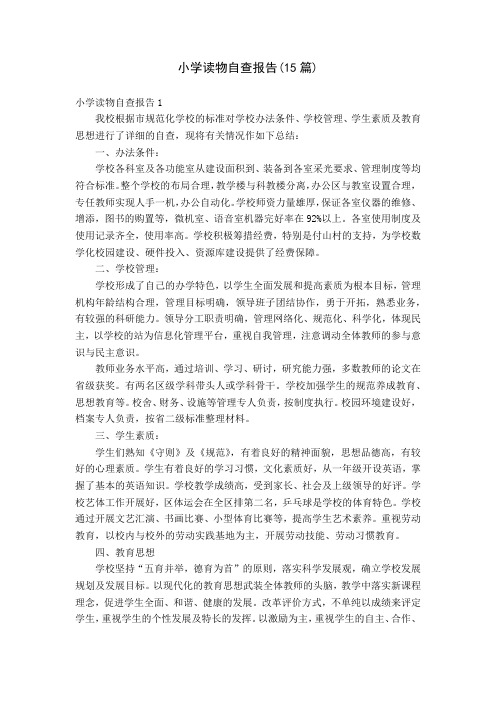 小学读物自查报告(15篇)

小学读物自查报告1

我校根据市规范化学校的标准对学校办法条件、学校管理、学生素质及教育思想进行了详细的自查，现将有关情况作如下总结：

一、办法条件：

学校各科室及各功能室从建设面积到、装备到各室采光要求、管理制度等均符合标准。整个学校的布局合理，教学楼与科教楼分离，办公区与教室设置合理，专任教师实现人手一机，办公自动化。学校师资力量雄厚，保证各室仪器的维修、增添，图书的购置等，微机室、语音室机器完好率在92%以上。各室使用制度及使用记录齐全，使用率高。学校积极筹措经费，特别是付山村的支持，为学校数学化校园建设、硬件投入、资源库建设提供了经费保障。

二、学校管理：

学校形成了自己的办学特色，以学生全面发展和提高素质为根本目标，管理机构年龄结构合理，管理目标明确，领导班子团结协作，勇于开拓，熟悉业务，有较强的科研能力。领导分工职责明确，管理网络化、规范化、科学化，体现民主，以学校的站为信息化管理平台，重视自我管理，注意调动全体教师的参与意识与民主意识。

教师业务水平高，通过培训、学习、研讨，研究能力强，多数教师的论文在省级获奖。有两名区级学科带头人或学科骨干。学校加强学生的规范养成教育、思想教育等。校舍、财务、设施等管理专人负责，按制度执行。校园环境建设好，档案专人负责，按省二级标准整理材料。

三、学生素质：

学生们熟知《守则》及《规范》，有着良好的精神面貌，思想品德高，有较好的心理素质。学生有着良好的学习习惯，文化素质好，从一年级开设英语，掌握了基本的英语知识。学校教学成绩高，受到家长、社会及上级领导的好评。学校艺体工作开展好，区体运会在全区排第二名，乒乓球是学校的体育特色。学校通过开展文艺汇演、书画比赛、小型体育比赛等，提高学生艺术素养。重视劳动教育，以校内与校外的劳动实践基地为主，开展劳动技能、劳动习惯教育。

四、教育思想

学校坚持“五育并举，德育为首”的原则，落实科学发展观，确立学校发展规划及发展目标。以现代化的教育思想武装全体教师的头脑，教学中落实新课程理念，促进学生全面、和谐、健康的发展。改革评价方式，不单纯以成绩来评定学生，重视学生的个性发展及特长的发挥。以激励为主，重视学生的自主、合作、